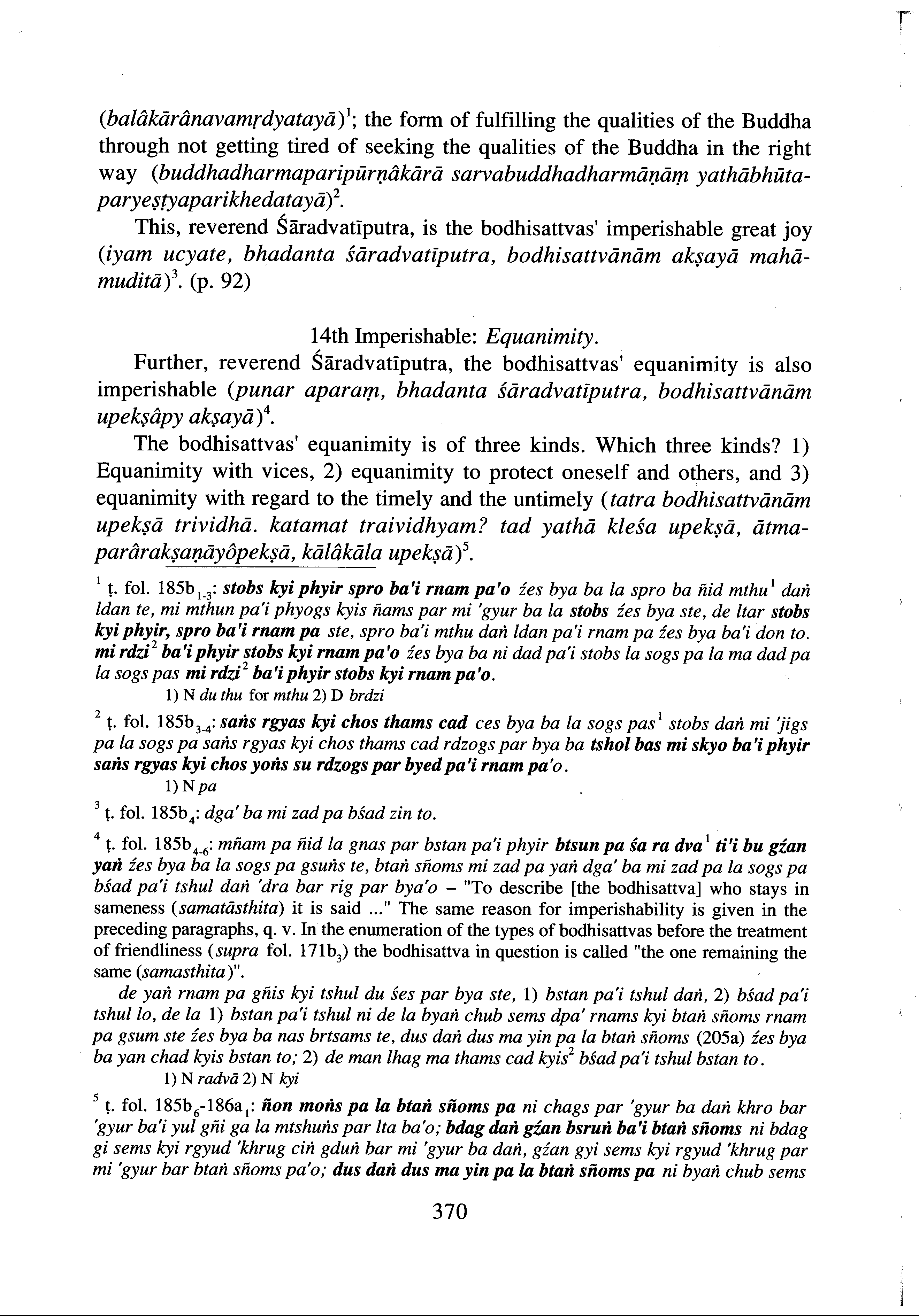 (balâkārânavamṛdyatayā)$^1$; the form of fulfilling the qualities of the Buddha through not getting tired of seeking the qualities of the Buddha in the right way (buddhadharmaparipūrṇâkārā sarvabuddhadharmāṇāṃ yathābhūtaparyeṣṭyaparikhedatayā)$^2$.

This, reverend Śāradvatīputra, is the bodhisattvas' imperishable great joy (iyam ucyate, bhadanta śāradvatīputra, bodhisattvānām akṣayā mahāmuditā)$^3$. (p. 92)

14th Imperishable: Equanimity.

Further, reverend Śāradvatīputra, the bodhisattvas' equanimity is also imperishable (punar aparaṃ, bhadanta śāradvatīputra, bodhisattvānām upekṣâpy akṣayā)$^4$.

The bodhisattvas' equanimity is of three kinds. Which three kinds? 1) Equanimity with vices, 2) equanimity to protect oneself and others, and 3) equanimity with regard to the timely and the untimely (tatra bodhisattvānām upekṣā trividhā. katamat traividhyam? tad yathā kleśa upekṣā, ātmaparârakṣaṇāyôpekṣā, kālâkāla upekṣā)$^5$.

$^1$ ṭ. fol. 185b$_{1-3}$: stobs kyi phyir spro ba'i rnam pa'o źes bya ba la spro ba ñid mthu$^1$ daṅ ldan te, mi mthun pa'i phyogs kyis ñams par mi 'gyur ba la stobs źes bya ste, de ltar stobs kyi phyir, spro ba'i rnam pa ste, spro ba'i mthu daṅ ldan pa'i rnam pa źes bya ba'i don to. mi rdzi$^2$ ba'i phyir stobs kyi rnam pa'o źes bya ba ni dad pa'i stobs la sogs pa la ma dad pa la sogs pas mi rdzi$^2$ ba'i phyir stobs kyi rnam pa'o.
1) N du thu for mthu 2) D brdzi

$^2$ ṭ. fol. 185b$_{3-4}$: saṅs rgyas kyi chos thams cad ces bya ba la sogs pas$^1$ stobs daṅ mi 'jigs pa la sogs pa saṅs rgyas kyi chos thams cad rdzogs par bya ba tshol bas mi skyo ba'i phyir saṅs rgyas kyi chos yoṅs su rdzogs par byed pa'i rnam pa'o.
1) N pa

$^3$ ṭ. fol. 185b$_4$: dga' ba mi zad pa bśad zin to.

$^4$ ṭ. fol. 185b$_{4-6}$: mñam pa ñid la gnas par bstan pa'i phyir btsun pa śa ra dva$^1$ ti'i bu gźan yaṅ źes bya ba la sogs pa gsuṅs te, btaṅ sñoms mi zad pa yaṅ dga' ba mi zad pa la sogs pa bśad pa'i tshul daṅ 'dra bar rig par bya'o – "To describe [the bodhisattva] who stays in sameness (samatāsthita) it is said ..." The same reason for imperishability is given in the preceding paragraphs, q. v. In the enumeration of the types of bodhisattvas before the treatment of friendliness (supra fol. 171b$_3$) the bodhisattva in question is called "the one remaining the same (samasthita)".

de yaṅ rnam pa gñis kyi tshul du śes par bya ste, 1) bstan pa'i tshul daṅ, 2) bśad pa'i tshul lo, de la 1) bstan pa'i tshul ni de la byaṅ chub sems dpa' rnams kyi btaṅ sñoms rnam pa gsum ste źes bya ba nas brtsams te, dus daṅ dus ma yin pa la btaṅ sñoms (205a) źes bya ba yan chad kyis bstan to; 2) de man lhag ma thams cad kyis$^2$ bśad pa'i tshul bstan to.
1) N radvā 2) N kyi

$^5$ ṭ. fol. 185b$_6$-186a$_1$: ñon moṅs pa la btaṅ sñoms pa ni chags par 'gyur ba daṅ khro bar 'gyur ba'i yul gñi ga la mtshuṅs par lta ba'o; bdag daṅ gźan bsruṅ ba'i btaṅ sñoms ni bdag gi sems kyi rgyud 'khrug ciṅ gduṅ bar mi 'gyur ba daṅ, gźan gyi sems kyi rgyud 'khrug par mi 'gyur bar btaṅ sñoms pa'o; dus daṅ dus ma yin pa la btaṅ sñoms pa ni byaṅ chub sems

370